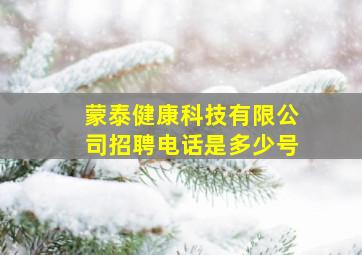 蒙泰健康科技有限公司招聘电话是多少号